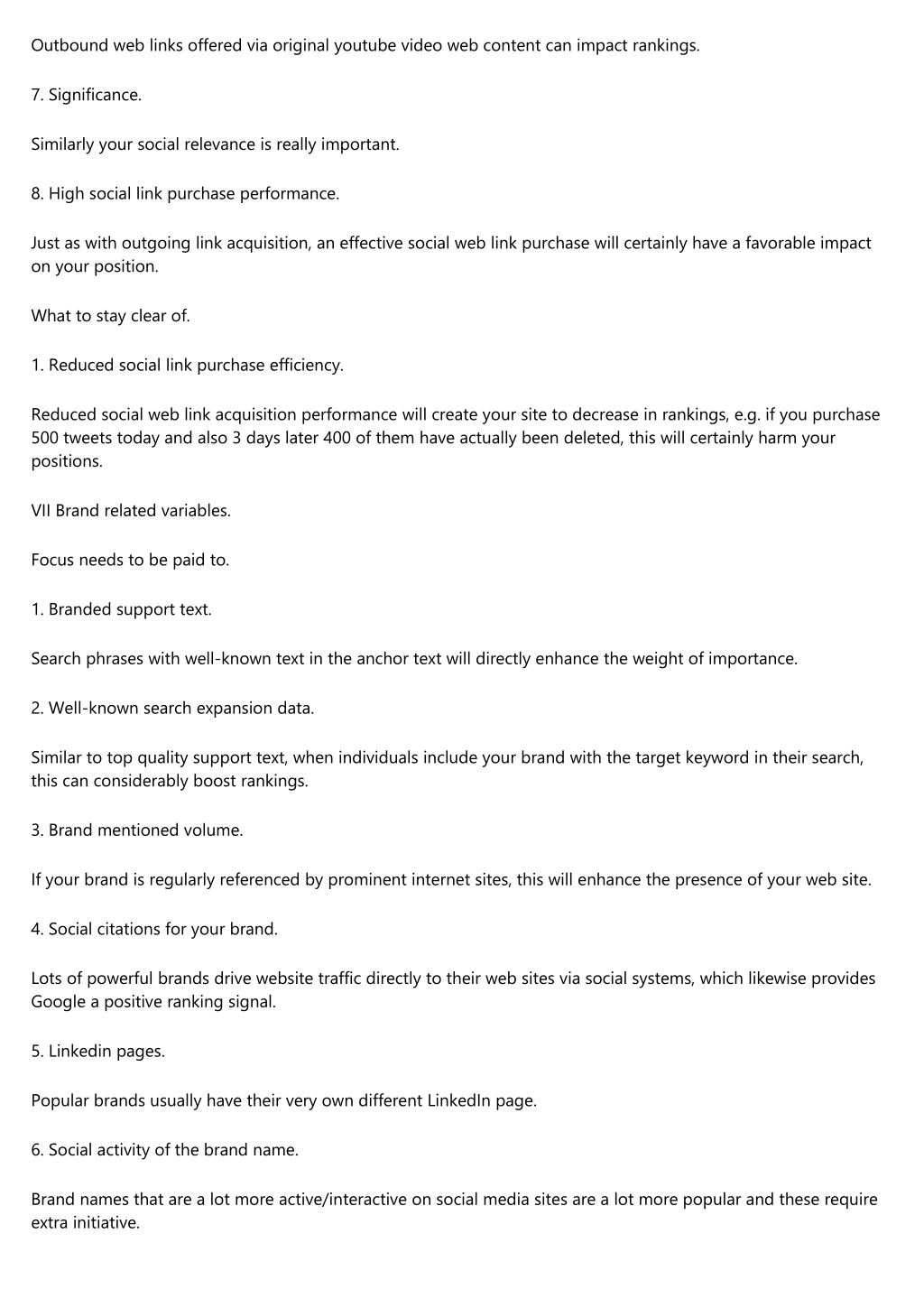 Outbound web links offered via original youtube video web content can impact rankings.

7. Significance.

Similarly your social relevance is really important.

8. High social link purchase performance.

Just as with outgoing link acquisition, an effective social web link purchase will certainly have a favorable impact on your position.

What to stay clear of.

1. Reduced social link purchase efficiency.

Reduced social web link acquisition performance will create your site to decrease in rankings, e.g. if you purchase 500 tweets today and also 3 days later 400 of them have actually been deleted, this will certainly harm your positions.

VII Brand related variables.

Focus needs to be paid to.

1. Branded support text.

Search phrases with well-known text in the anchor text will directly enhance the weight of importance.

2. Well-known search expansion data.

Similar to top quality support text, when individuals include your brand with the target keyword in their search, this can considerably boost rankings.

3. Brand mentioned volume.

If your brand is regularly referenced by prominent internet sites, this will enhance the presence of your web site.

4. Social citations for your brand.

Lots of powerful brands drive website traffic directly to their web sites via social systems, which likewise provides Google a positive ranking signal.

5. Linkedin pages.

Popular brands usually have their very own different LinkedIn page.

6. Social activity of the brand name.

Brand names that are a lot more active/interactive on social media sites are a lot more popular and these require extra initiative.